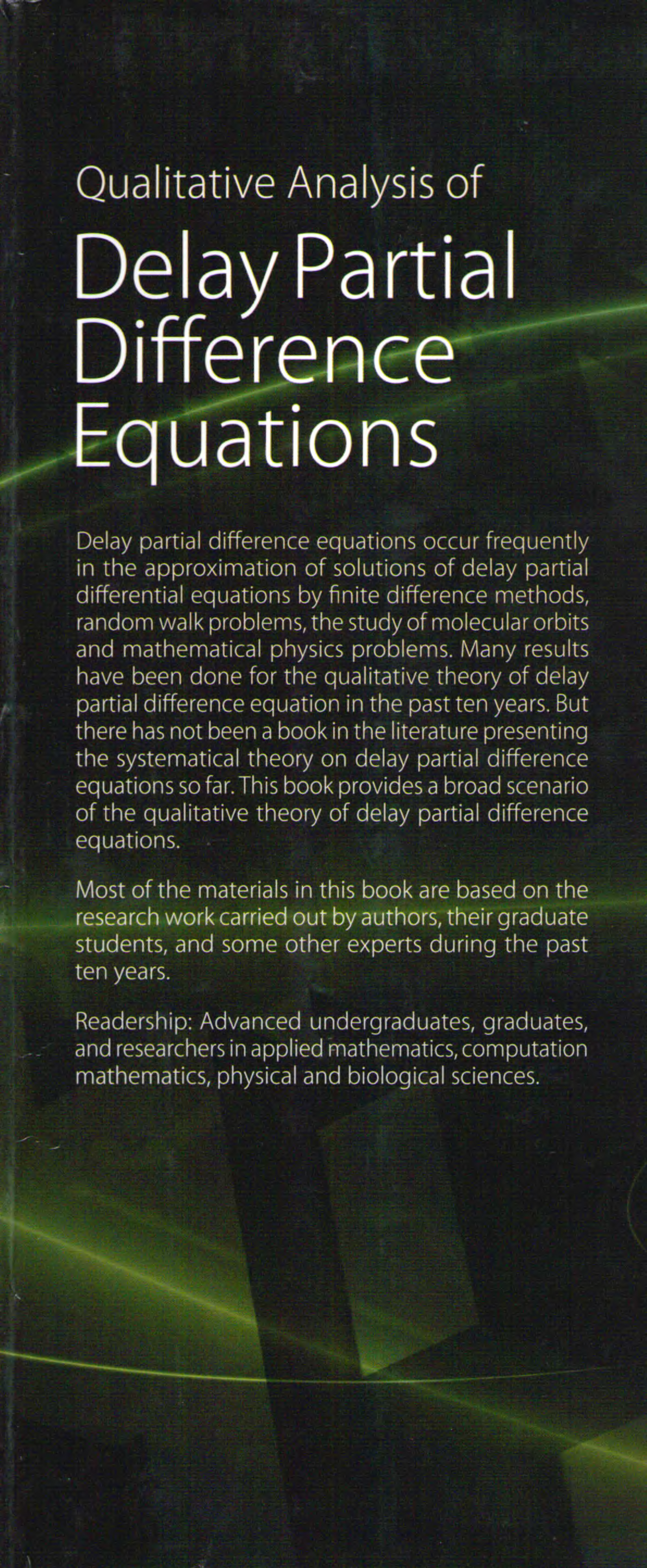 Qualitative Analysis of
Delay Partial Difference Equations

Delay partial difference equations occur frequently in the approximation of solutions of delay partial differential equations by finite difference methods, random walk problems, the study of molecular orbits and mathematical physics problems. Many results have been done for the qualitative theory of delay partial difference equation in the past ten years. But there has not been a book in the literature presenting the systematical theory on delay partial difference equations so far. This book provides a broad scenario of the qualitative theory of delay partial difference equations.

Most of the materials in this book are based on the research work carried out by authors, their graduate students, and some other experts during the past ten years.

Readership: Advanced undergraduates, graduates, and researchers in applied mathematics, computation mathematics, physical and biological sciences.